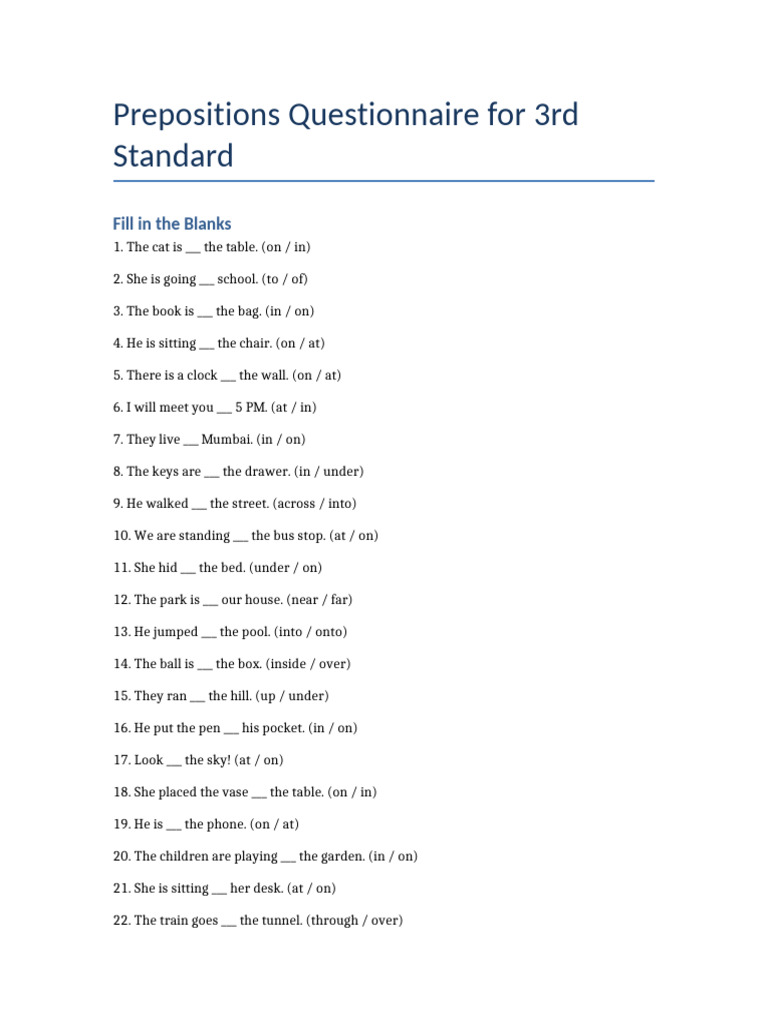 Prepositions Questionnaire for 3rd Standard

Fill in the Blanks

1. The cat is ___ the table. (on / in)

2. She is going ___ school. (to / of)

3. The book is ___ the bag. (in / on)

4. He is sitting ___ the chair. (on / at)

5. There is a clock ___ the wall. (on / at)

6. I will meet you ___ 5 PM. (at / in)

7. They live ___ Mumbai. (in / on)

8. The keys are ___ the drawer. (in / under)

9. He walked ___ the street. (across / into)

10. We are standing ___ the bus stop. (at / on)

11. She hid ___ the bed. (under / on)

12. The park is ___ our house. (near / far)

13. He jumped ___ the pool. (into / onto)

14. The ball is ___ the box. (inside / over)

15. They ran ___ the hill. (up / under)

16. He put the pen ___ his pocket. (in / on)

17. Look ___ the sky! (at / on)

18. She placed the vase ___ the table. (on / in)

19. He is ___ the phone. (on / at)

20. The children are playing ___ the garden. (in / on)

21. She is sitting ___ her desk. (at / on)

22. The train goes ___ the tunnel. (through / over)